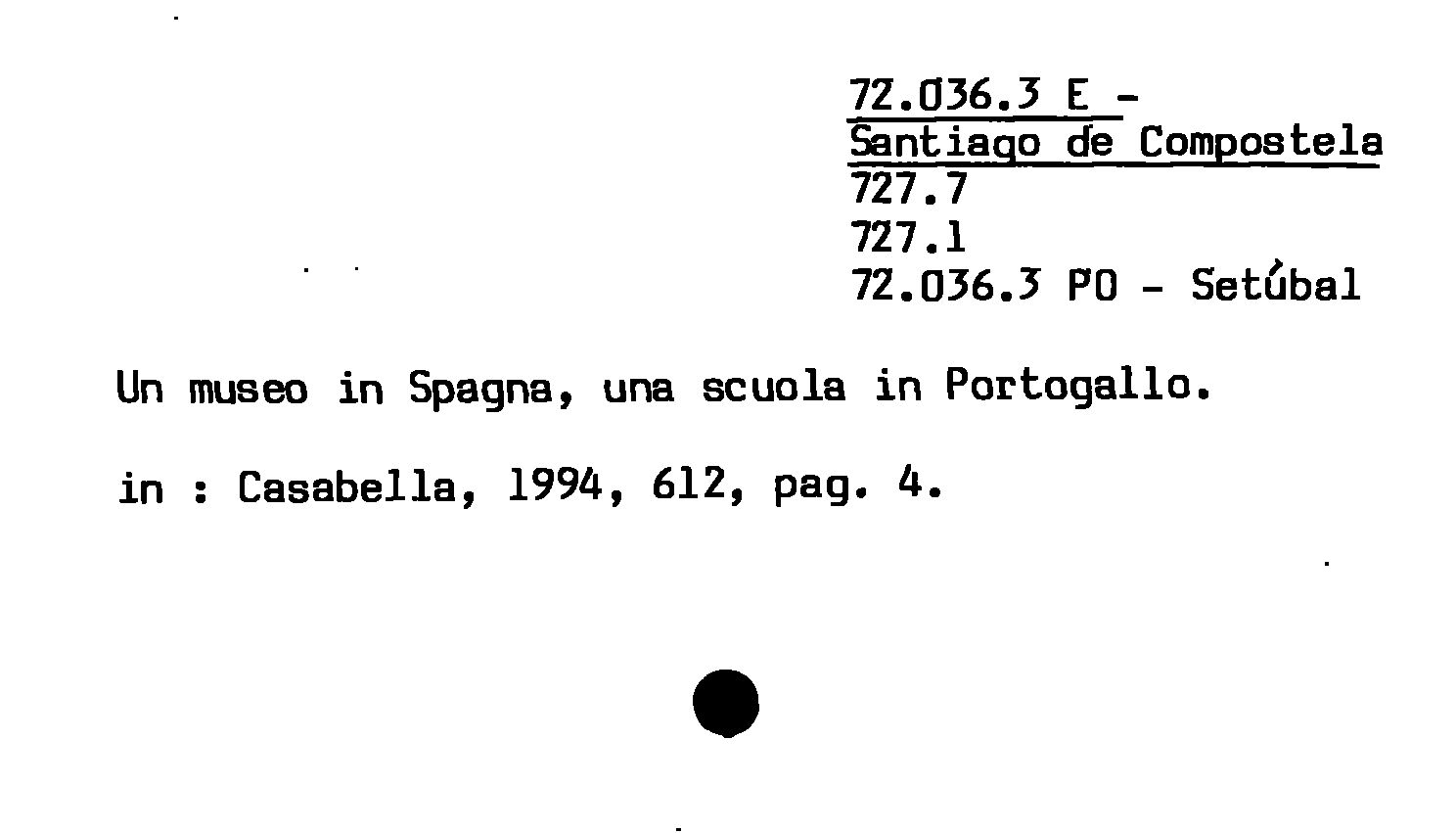 72.036.3 E -
Santiago de Compostela
727.7
727.1
72.036.3 PO - Setúbal

Un museo in Spagna, una scuola in Portogallo.

in : Casabella, 1994, 612, pag. 4.